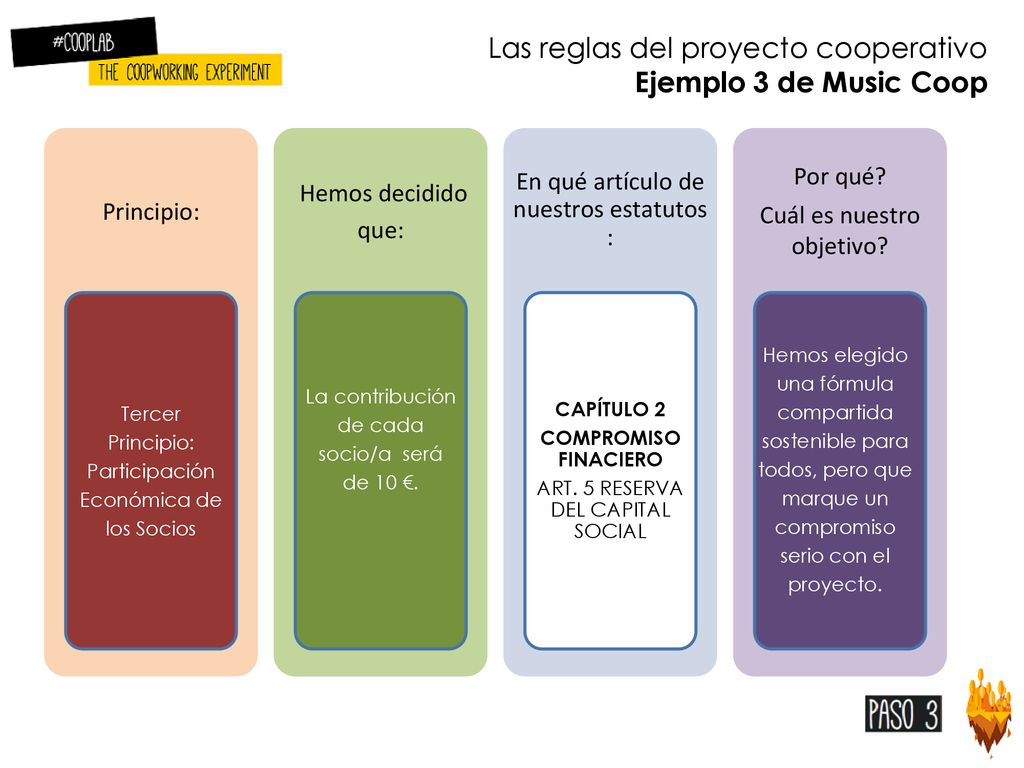 #COOPLAB
THE COOPWORKING EXPERIMENT

Las reglas del proyecto cooperativo
Ejemplo 3 de Music Coop

Principio:

Tercer Principio: Participación Económica de los Socios

Hemos decidido que:

La contribución de cada socio/a será de 10 €.

En qué artículo de nuestros estatutos :

CAPÍTULO 2
COMPROMISO FINACIERO
ART. 5 RESERVA DEL CAPITAL SOCIAL

Por qué?
Cuál es nuestro objetivo?

Hemos elegido una fórmula compartida sostenible para todos, pero que marque un compromiso serio con el proyecto.

PASO 3